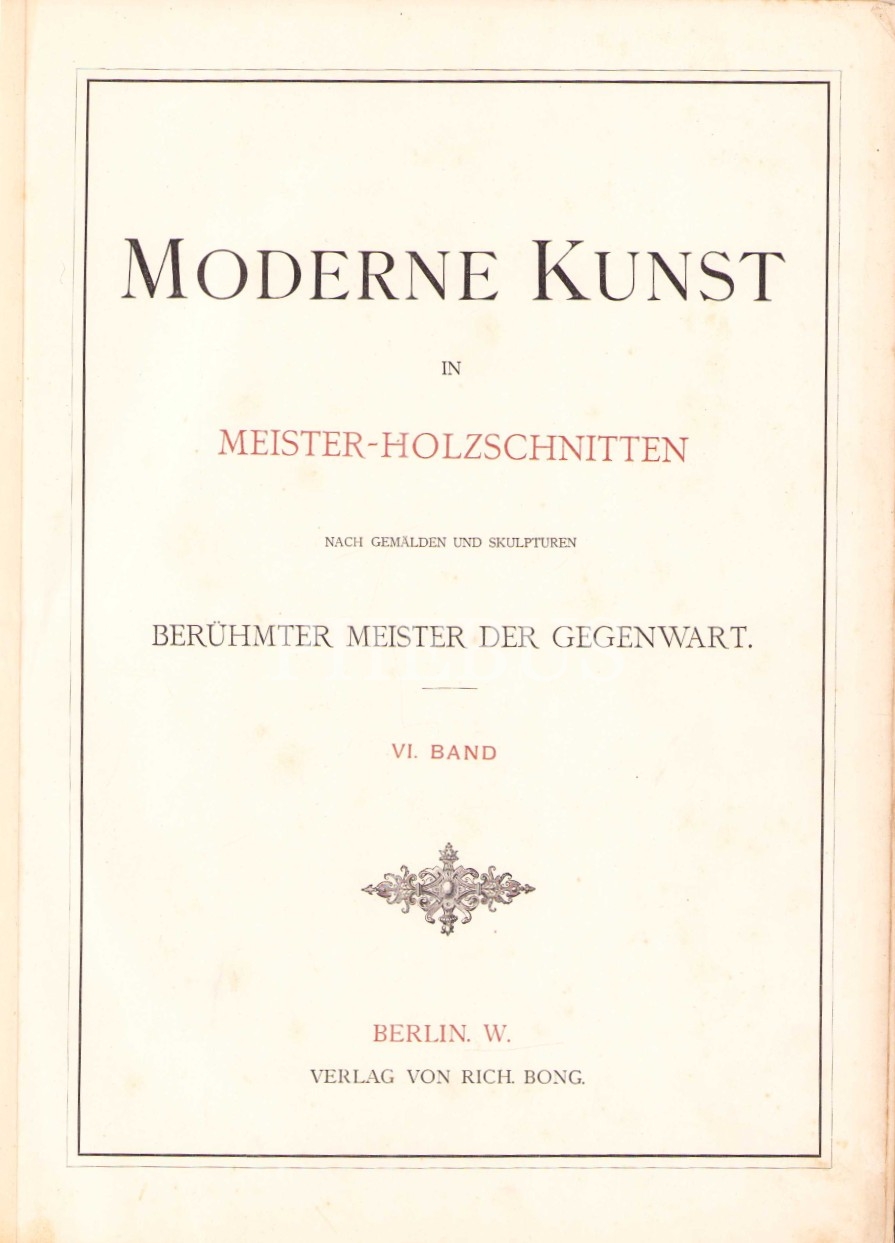 MODERNE KUNST

IN

MEISTER-HOLZSCHNITTEN

NACH GEMÄLDEN UND SKULPTUREN

BERÜHMTER MEISTER DER GEGENWART.

VI. BAND

BERLIN. W.

VERLAG VON RICH. BONG.